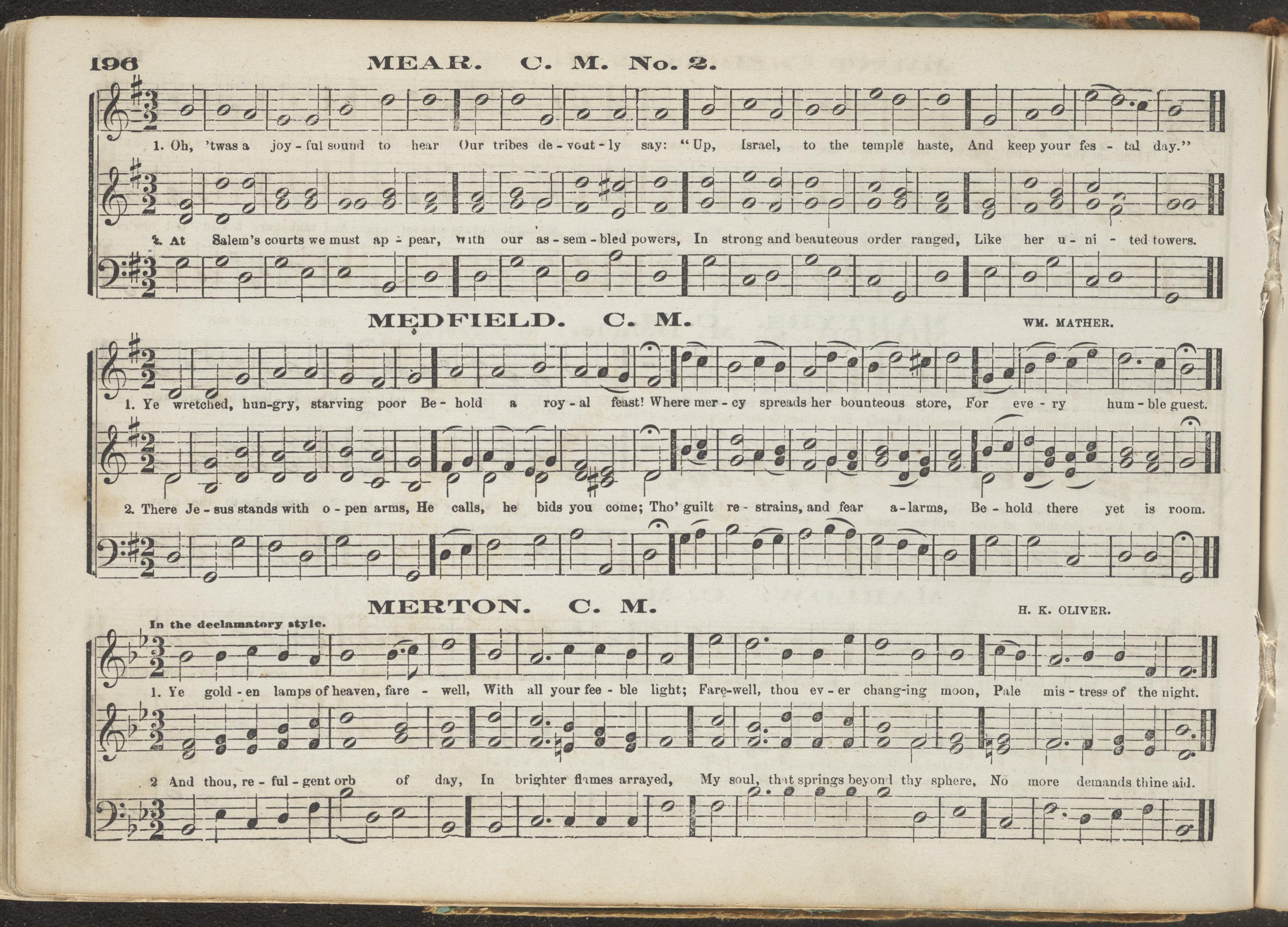 196 MEAR. C. M. No. 2.

1. Oh, 'twas a joy - ful sound to hear Our tribes de - vout - ly say: "Up, Israel, to the temple haste, And keep your fes - tal day."

2. At Salem's courts we must ap - pear, With our as - sem - bled powers, In strong and beauteous order ranged, Like her u - ni - ted towers.

MEDFIELD. C. M.

WM. MATHER.

1. Ye wretched, hun-gry, starving poor Be - hold a roy - al feast! Where mer - cy spreads her bounteous store, For eve - ry hum - ble guest.

2. There Je - sus stands with o - pen arms, He calls, he bids you come; Tho' guilt re - strains, and fear a - larms, Be - hold there yet is room.

MERTON. C. M.

H. K. OLIVER.

In the declamatory style.

1. Ye gold - en lamps of heaven, fare - well, With all your fee - ble light; Fare-well, thou ev - er chang-ing moon, Pale mis - tress of the night.

2 And thou, re - ful - gent orb of day, In brighter flames arrayed, My soul, that springs beyond thy sphere, No more demands thine aid.